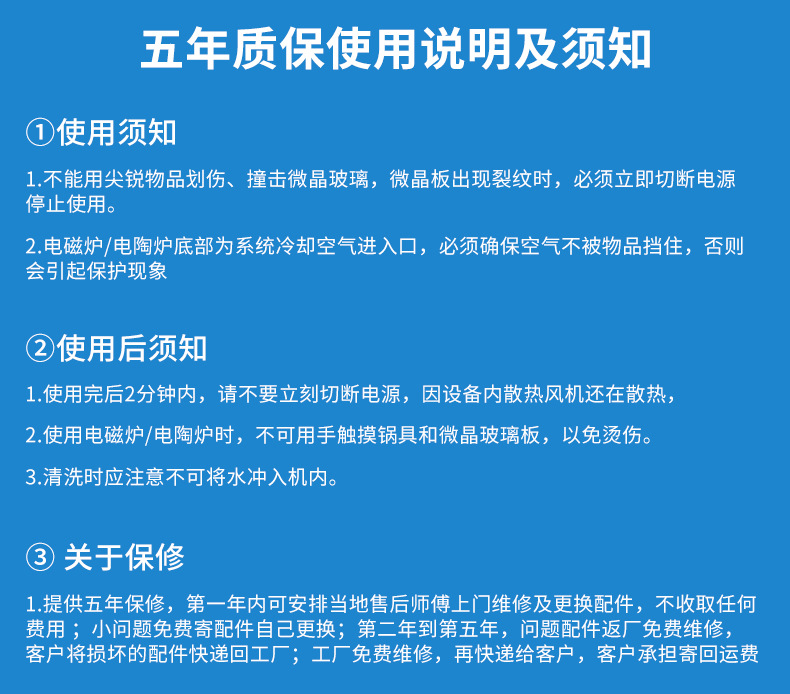 五年质保使用说明及须知

①使用须知

1.不能用尖锐物品划伤、撞击微晶玻璃，微晶板出现裂纹时，必须立即切断电源停止使用。

2.电磁炉/电陶炉底部为系统冷却空气进入口，必须确保空气不被物品挡住，否则会引起保护现象

②使用后须知

1.使用完后2分钟内，请不要立刻切断电源，因设备内散热风机还在散热，

2.使用电磁炉/电陶炉时，不可用手触摸锅具和微晶玻璃板，以免烫伤。

3.清洗时应注意不可将水冲入机内。

③ 关于保修

1.提供五年保修，第一年内可安排当地售后师傅上门维修及更换配件，不收取任何费用；小问题免费寄配件自己更换；第二年到第五年，问题配件返厂免费维修，客户将损坏的配件快递回工厂；工厂免费维修，再快递给客户，客户承担寄回运费